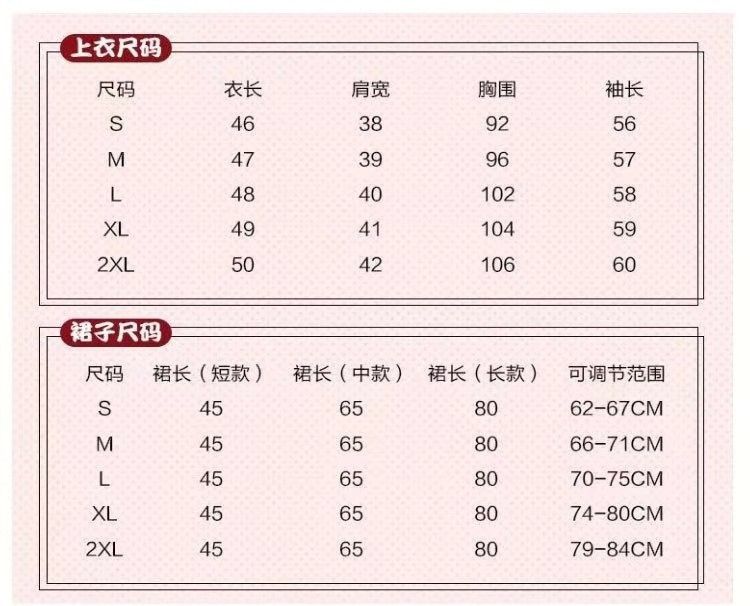 上衣尺码

| 尺码 | 衣长 | 肩宽 | 胸围 | 袖长 |
|---|---|---|---|---|
| S | 46 | 38 | 92 | 56 |
| M | 47 | 39 | 96 | 57 |
| L | 48 | 40 | 102 | 58 |
| XL | 49 | 41 | 104 | 59 |
| 2XL | 50 | 42 | 106 | 60 |

裙子尺码

| 尺码 | 裙长（短款） | 裙长（中款） | 裙长（长款） | 可调节范围 |
|---|---|---|---|---|
| S | 45 | 65 | 80 | 62-67CM |
| M | 45 | 65 | 80 | 66-71CM |
| L | 45 | 65 | 80 | 70-75CM |
| XL | 45 | 65 | 80 | 74-80CM |
| 2XL | 45 | 65 | 80 | 79-84CM |